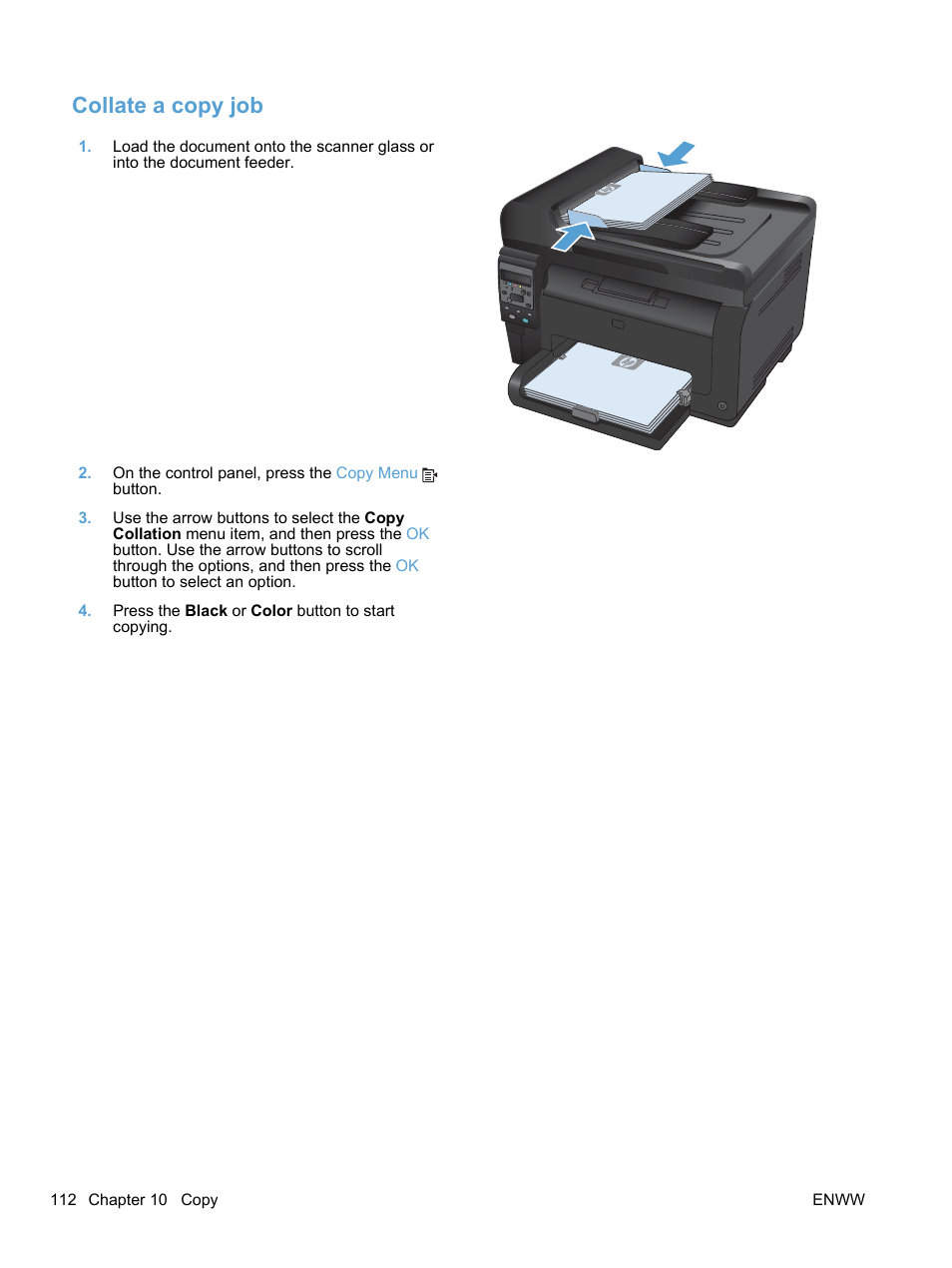 Collate a copy job

1. Load the document onto the scanner glass or into the document feeder.

2. On the control panel, press the Copy Menu button.

3. Use the arrow buttons to select the Copy Collation menu item, and then press the OK button. Use the arrow buttons to scroll through the options, and then press the OK button to select an option.

4. Press the Black or Color button to start copying.

112 Chapter 10 Copy

ENWW